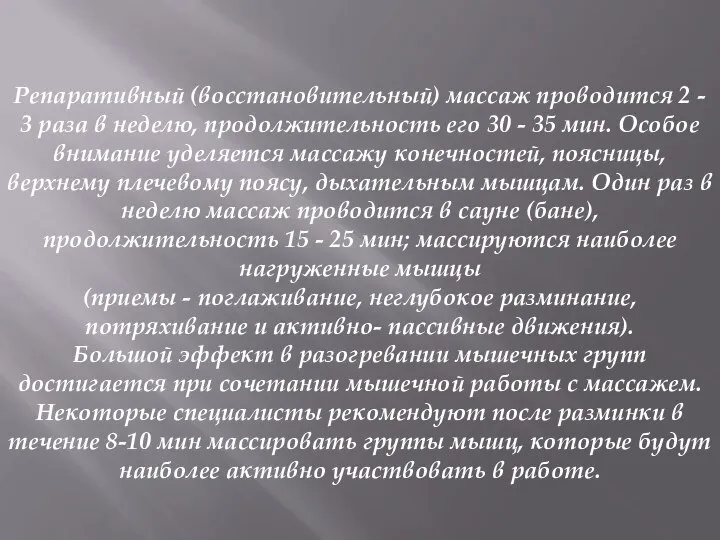 Репаративный (восстановительный) массаж проводится 2 - 3 раза в неделю, продолжительность его 30 - 35 мин. Особое внимание уделяется массажу конечностей, поясницы, верхнему плечевому поясу, дыхательным мышцам. Один раз в неделю массаж проводится в сауне (бане), продолжительность 15 - 25 мин; массируются наиболее нагруженные мышцы
(приемы - поглаживание, неглубокое разминание, потряхивание и активно- пассивные движения).
Большой эффект в разогревании мышечных групп достигается при сочетании мышечной работы с массажем. Некоторые специалисты рекомендуют после разминки в течение 8-10 мин массировать группы мышц, которые будут наиболее активно участвовать в работе.